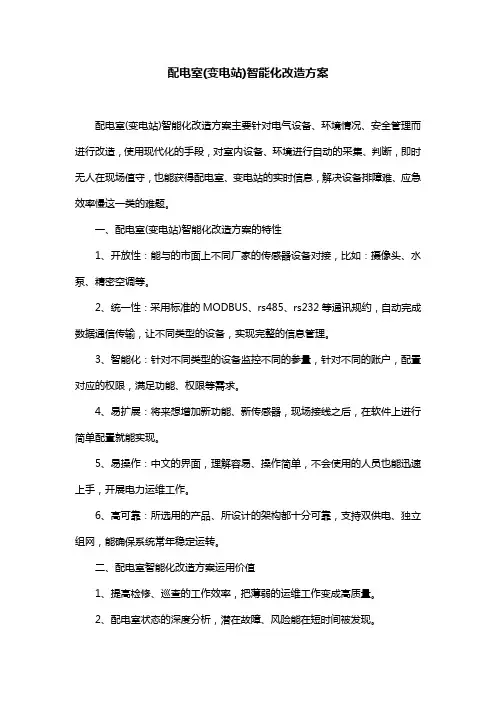 配电室(变电站)智能化改造方案

配电室(变电站)智能化改造方案主要针对电气设备、环境情况、安全管理而进行改造，使用现代化的手段，对室内设备、环境进行自动的采集、判断，即时无人在现场值守，也能获得配电室、变电站的实时信息，解决设备排障难、应急效率慢这一类的难题。

一、配电室(变电站)智能化改造方案的特性

1、开放性：能与的市面上不同厂家的传感器设备对接，比如：摄像头、水泵、精密空调等。

2、统一性：采用标准的 MODBUS、rs485、rs232 等通讯规约，自动完成数据通信传输，让不同类型的设备，实现完整的信息管理。

3、智能化：针对不同类型的设备监控不同的参量，针对不同的账户，配置对应的权限，满足功能、权限等需求。

4、易扩展：将来想增加新功能、新传感器，现场接线之后，在软件上进行简单配置就能实现。

5、易操作：中文的界面，理解容易、操作简单，不会使用的人员也能迅速上手，开展电力运维工作。

6、高可靠：所选用的产品、所设计的架构都十分可靠，支持双供电、独立组网，能确保系统常年稳定运转。

二、配电室智能化改造方案运用价值

1、提高检修、巡查的工作效率，把薄弱的运维工作变成高质量。

2、配电室状态的深度分析，潜在故障、风险能在短时间被发现。